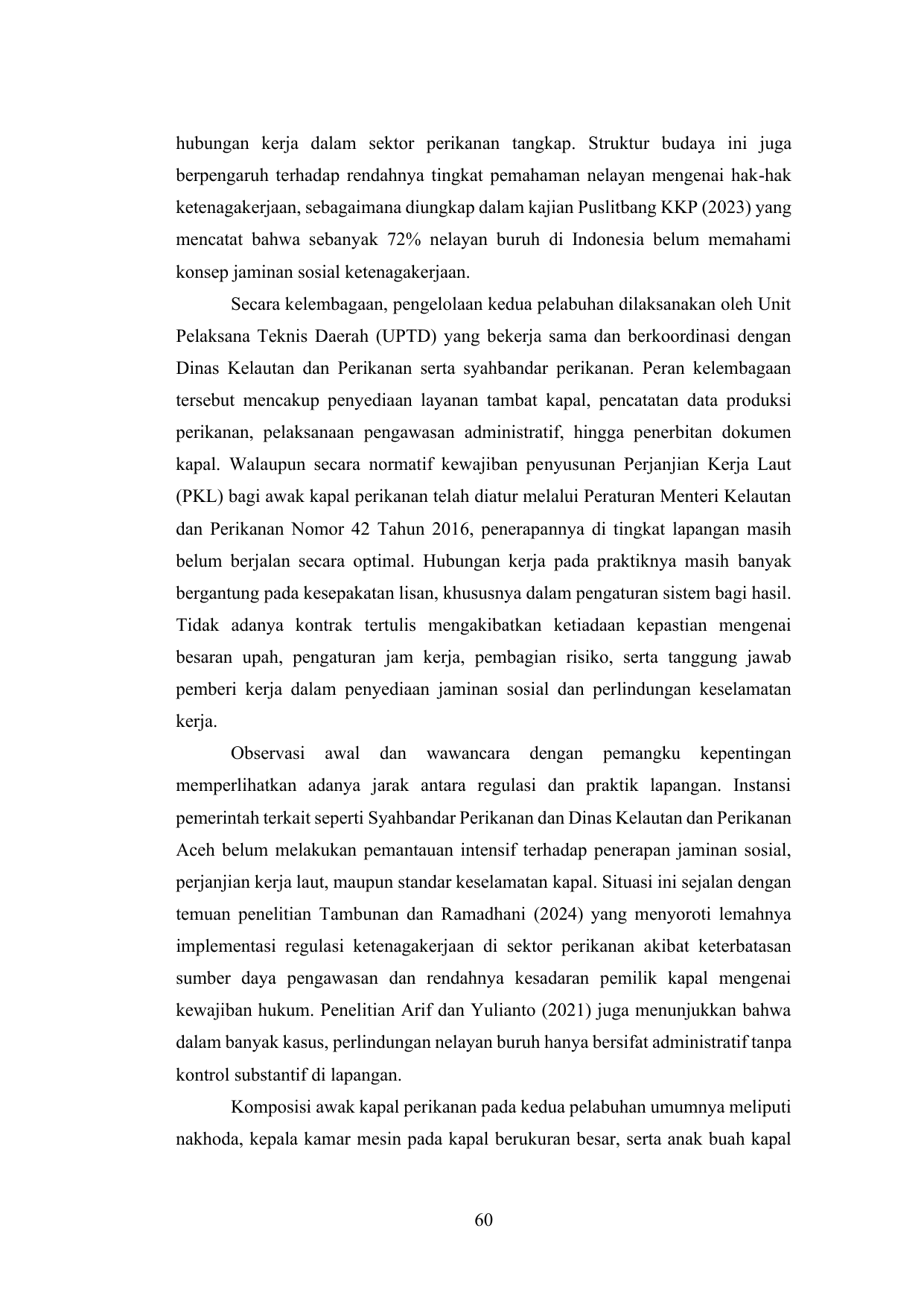 hubungan kerja dalam sektor perikanan tangkap. Struktur budaya ini juga berpengaruh terhadap rendahnya tingkat pemahaman nelayan mengenai hak-hak ketenagakerjaan, sebagaimana diungkap dalam kajian Puslitbang KKP (2023) yang mencatat bahwa sebanyak 72% nelayan buruh di Indonesia belum memahami konsep jaminan sosial ketenagakerjaan.

Secara kelembagaan, pengelolaan kedua pelabuhan dilaksanakan oleh Unit Pelaksana Teknis Daerah (UPTD) yang bekerja sama dan berkoordinasi dengan Dinas Kelautan dan Perikanan serta syahbandar perikanan. Peran kelembagaan tersebut mencakup penyediaan layanan tambat kapal, pencatatan data produksi perikanan, pelaksanaan pengawasan administratif, hingga penerbitan dokumen kapal. Walaupun secara normatif kewajiban penyusunan Perjanjian Kerja Laut (PKL) bagi awak kapal perikanan telah diatur melalui Peraturan Menteri Kelautan dan Perikanan Nomor 42 Tahun 2016, penerapannya di tingkat lapangan masih belum berjalan secara optimal. Hubungan kerja pada praktiknya masih banyak bergantung pada kesepakatan lisan, khususnya dalam pengaturan sistem bagi hasil. Tidak adanya kontrak tertulis mengakibatkan ketiadaan kepastian mengenai besaran upah, pengaturan jam kerja, pembagian risiko, serta tanggung jawab pemberi kerja dalam penyediaan jaminan sosial dan perlindungan keselamatan kerja.

Observasi awal dan wawancara dengan pemangku kepentingan memperlihatkan adanya jarak antara regulasi dan praktik lapangan. Instansi pemerintah terkait seperti Syahbandar Perikanan dan Dinas Kelautan dan Perikanan Aceh belum melakukan pemantauan intensif terhadap penerapan jaminan sosial, perjanjian kerja laut, maupun standar keselamatan kapal. Situasi ini sejalan dengan temuan penelitian Tambunan dan Ramadhani (2024) yang menyoroti lemahnya implementasi regulasi ketenagakerjaan di sektor perikanan akibat keterbatasan sumber daya pengawasan dan rendahnya kesadaran pemilik kapal mengenai kewajiban hukum. Penelitian Arif dan Yulianto (2021) juga menunjukkan bahwa dalam banyak kasus, perlindungan nelayan buruh hanya bersifat administratif tanpa kontrol substantif di lapangan.

Komposisi awak kapal perikanan pada kedua pelabuhan umumnya meliputi nakhoda, kepala kamar mesin pada kapal berukuran besar, serta anak buah kapal

60